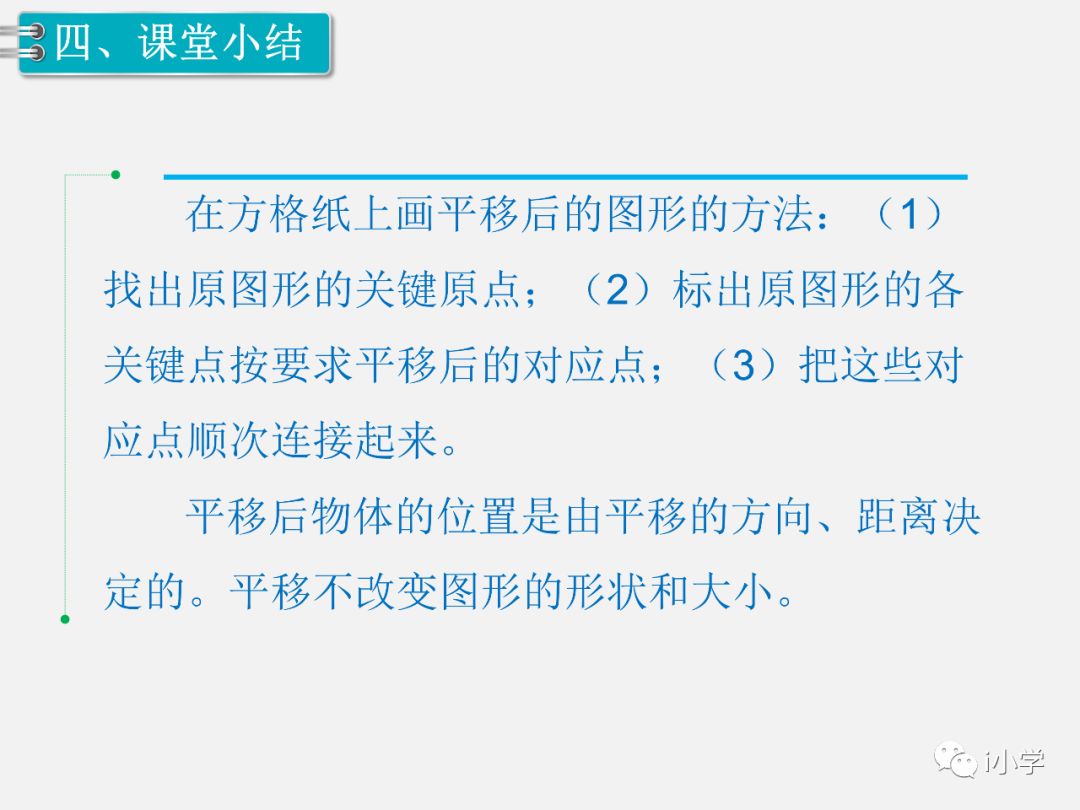 四、课堂小结

在方格纸上画平移后的图形的方法：（1）找出原图形的关键原点；（2）标出原图形的各关键点按要求平移后的对应点；（3）把这些对应点顺次连接起来。

平移后物体的位置是由平移的方向、距离决定的。平移不改变图形的形状和大小。

i小学